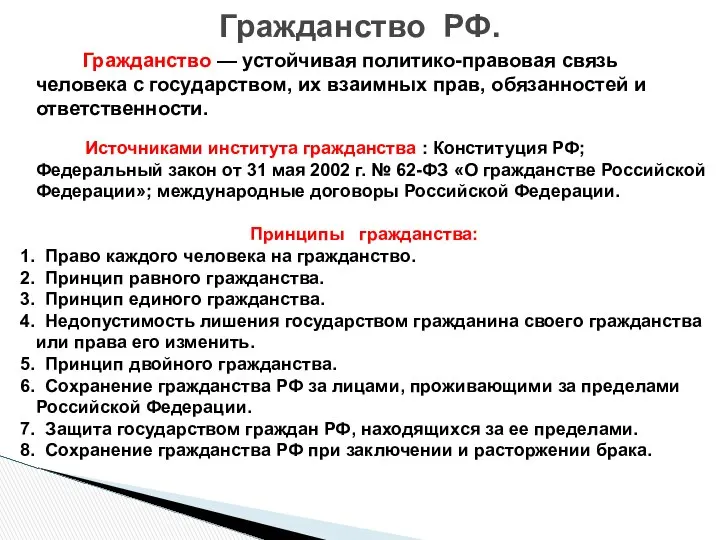 Гражданство РФ.

Гражданство — устойчивая политико-правовая связь человека с государством, их взаимных прав, обязанностей и ответственности.

Источниками института гражданства : Конституция РФ; Федеральный закон от 31 мая 2002 г. № 62-ФЗ «О гражданстве Российской Федерации»; международные договоры Российской Федерации.

Принципы гражданства:
1. Право каждого человека на гражданство.
2. Принцип равного гражданства.
3. Принцип единого гражданства.
4. Недопустимость лишения государством гражданина своего гражданства или права его изменить.
5. Принцип двойного гражданства.
6. Сохранение гражданства РФ за лицами, проживающими за пределами Российской Федерации.
7. Защита государством граждан РФ, находящихся за ее пределами.
8. Сохранение гражданства РФ при заключении и расторжении брака.